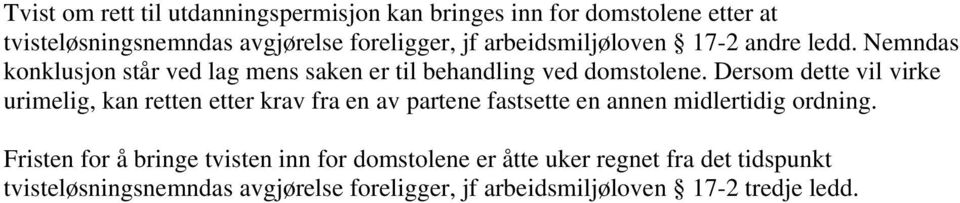 Tvist om rett til utdanningspermisjon kan bringes inn for domstolene etter at tvisteløsningsnemndas avgjørelse foreligger, jf arbeidsmiljøloven § 17-2 andre ledd. Nemndas konklusjon står ved lag mens saken er til behandling ved domstolene. Dersom dette vil virke urimelig, kan retten etter krav fra en av partene fastsette en annen midlertidig ordning.

Fristen for å bringe tvisten inn for domstolene er åtte uker regnet fra det tidspunkt tvisteløsningsnemndas avgjørelse foreligger, jf arbeidsmiljøloven § 17-2 tredje ledd.